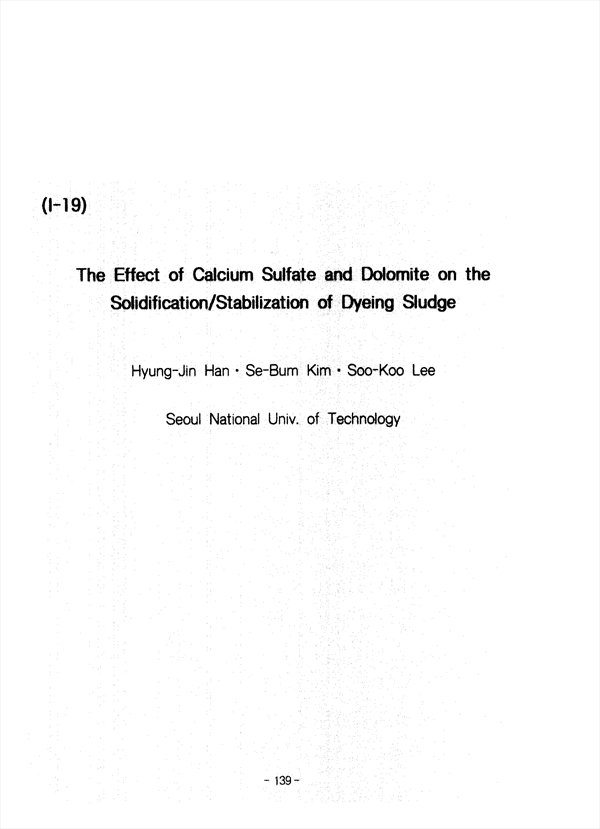 (I-19)

The Effect of Calcium Sulfate and Dolomite on the Solidification/Stabilization of Dyeing Sludge

Hyung-Jin Han · Se-Bum Kim · Soo-Koo Lee

Seoul National Univ. of Technology

- 139 -